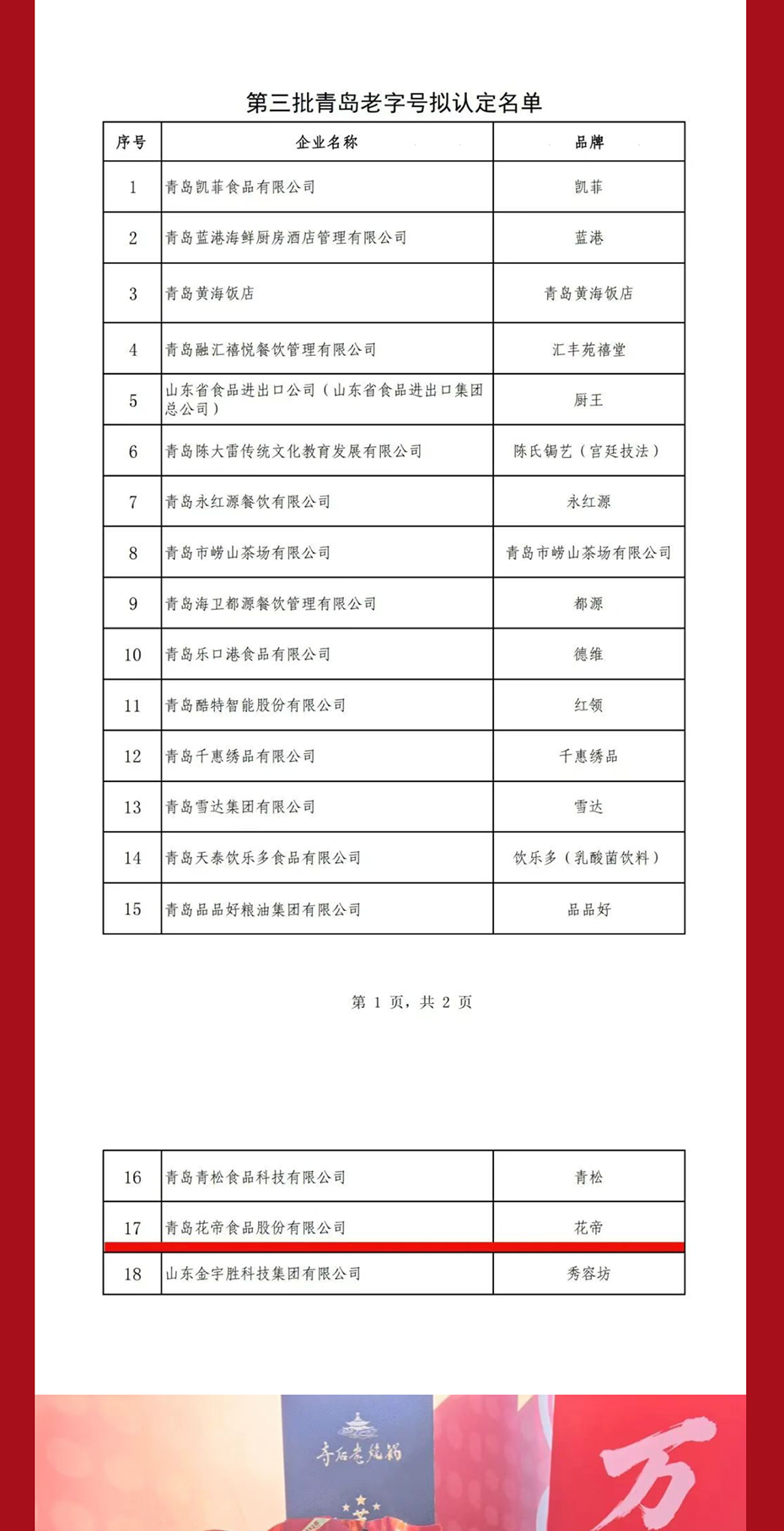 第三批青岛老字号拟认定名单

| 序号 | 企业名称 | 品牌 |
|---|---|---|
| 1 | 青岛凯菲食品有限公司 | 凯菲 |
| 2 | 青岛蓝港海鲜厨房酒店管理有限公司 | 蓝港 |
| 3 | 青岛黄海饭店 | 青岛黄海饭店 |
| 4 | 青岛融汇禧悦餐饮管理有限公司 | 汇丰苑禧堂 |
| 5 | 山东省食品进出口公司（山东省食品进出口集团总公司） | 厨王 |
| 6 | 青岛陈大雷传统文化教育发展有限公司 | 陈氏锔艺（宫廷技法） |
| 7 | 青岛永红源餐饮有限公司 | 永红源 |
| 8 | 青岛市崂山茶场有限公司 | 青岛市崂山茶场有限公司 |
| 9 | 青岛海卫都源餐饮管理有限公司 | 都源 |
| 10 | 青岛乐口港食品有限公司 | 德维 |
| 11 | 青岛酷特智能股份有限公司 | 红领 |
| 12 | 青岛千惠绣品有限公司 | 千惠绣品 |
| 13 | 青岛雪达集团有限公司 | 雪达 |
| 14 | 青岛天泰饮乐多食品有限公司 | 饮乐多（乳酸菌饮料） |
| 15 | 青岛品品好粮油集团有限公司 | 品品好 |

第 1 页，共 2 页

| 16 | 青岛青松食品科技有限公司 | 青松 |
|---|---|---|
| 17 | 青岛花帝食品股份有限公司 | 花帝 |
| 18 | 山东金宇胜科技集团有限公司 | 秀容坊 |

寺后老烧锅

万